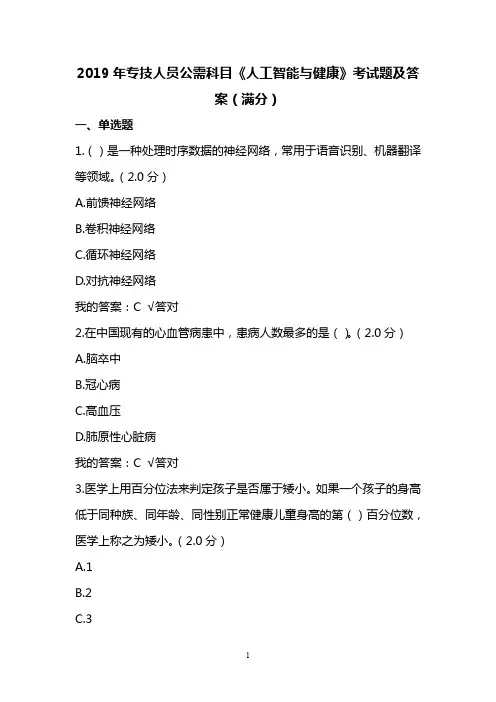 2019 年专技人员公需科目《人工智能与健康》考试题及答案（满分）

一、单选题

1.（ ）是一种处理时序数据的神经网络，常用于语音识别、机器翻译等领域。（2.0 分）

A.前馈神经网络

B.卷积神经网络

C.循环神经网络

D.对抗神经网络

我的答案：C √答对

2.在中国现有的心血管病患中，患病人数最多的是（ ）。（2.0 分）

A.脑卒中

B.冠心病

C.高血压

D.肺原性心脏病

我的答案：C √答对

3.医学上用百分位法来判定孩子是否属于矮小。如果一个孩子的身高低于同种族、同年龄、同性别正常健康儿童身高的第（ ）百分位数，医学上称之为矮小。（2.0 分）

A.1

B.2

C.3

1